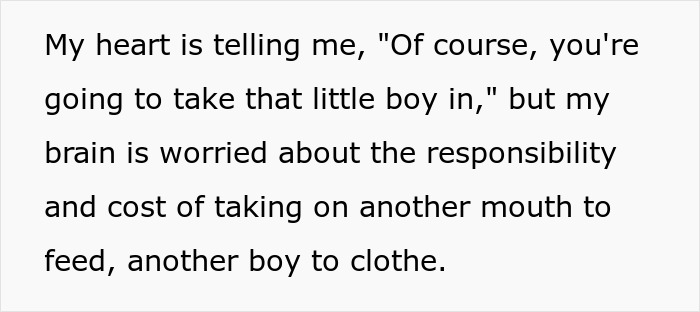 My heart is telling me, "Of course, you're going to take that little boy in," but my brain is worried about the responsibility and cost of taking on another mouth to feed, another boy to clothe.